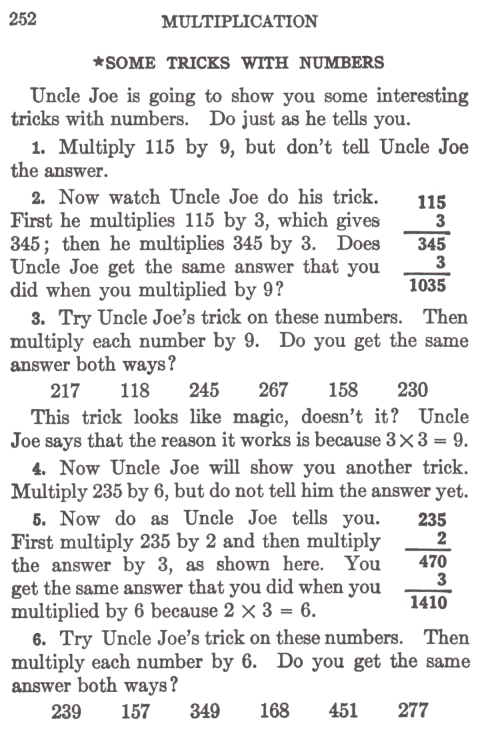 252 MULTIPLICATION

*SOME TRICKS WITH NUMBERS

Uncle Joe is going to show you some interesting tricks with numbers. Do just as he tells you.

1. Multiply 115 by 9, but don't tell Uncle Joe the answer.

2. Now watch Uncle Joe do his trick. First he multiplies 115 by 3, which gives 345; then he multiplies 345 by 3. Does Uncle Joe get the same answer that you did when you multiplied by 9?

115
3
345
3
1035

3. Try Uncle Joe's trick on these numbers. Then multiply each number by 9. Do you get the same answer both ways?

217 118 245 267 158 230

This trick looks like magic, doesn't it? Uncle Joe says that the reason it works is because $3 \times 3 = 9$.

4. Now Uncle Joe will show you another trick. Multiply 235 by 6, but do not tell him the answer yet.

5. Now do as Uncle Joe tells you. First multiply 235 by 2 and then multiply the answer by 3, as shown here. You get the same answer that you did when you multiplied by 6 because $2 \times 3 = 6$.

235
2
470
3
1410

6. Try Uncle Joe's trick on these numbers. Then multiply each number by 6. Do you get the same answer both ways?

239 157 349 168 451 277